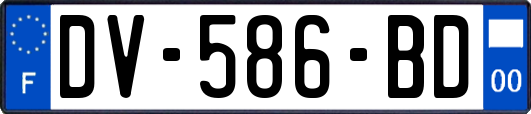 F
DV-586-BD
00